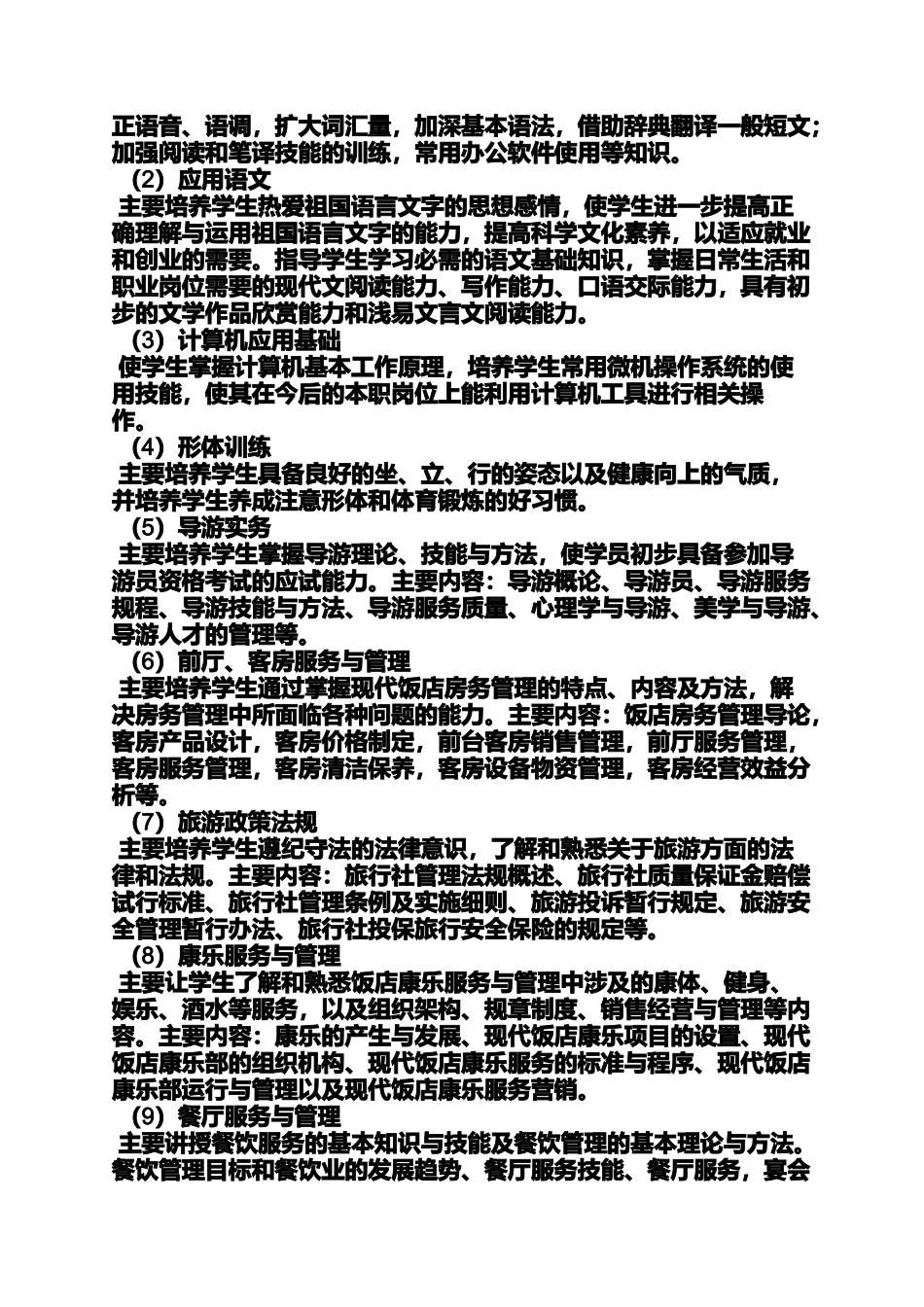 正语音、语调，扩大词汇量，加深基本语法，借助辞典翻译一般短文；加强阅读和笔译技能的训练，常用办公软件使用等知识。

（2）应用语文

主要培养学生热爱祖国语言文字的思想感情，使学生进一步提高正确理解与运用祖国语言文字的能力，提高科学文化素养，以适应就业和创业的需要。指导学生学习必需的语文基础知识，掌握日常生活和职业岗位需要的现代文阅读能力、写作能力、口语交际能力，具有初步的文学作品欣赏能力和浅易文言文阅读能力。

（3）计算机应用基础

使学生掌握计算机基本工作原理，培养学生常用微机操作系统的使用技能，使其在今后的本职岗位上能利用计算机工具进行相关操作。

（4）形体训练

主要培养学生具备良好的坐、立、行的姿态以及健康向上的气质，并培养学生养成注意形体和体育锻炼的好习惯。

（5）导游实务

主要培养学生掌握导游理论、技能与方法，使学员初步具备参加导游员资格考试的应试能力。主要内容：导游概论、导游员、导游服务规程、导游技能与方法、导游服务质量、心理学与导游、美学与导游、导游人才的管理等。

（6）前厅、客房服务与管理

主要培养学生通过掌握现代饭店房务管理的特点、内容及方法，解决房务管理中所面临各种问题的能力。主要内容：饭店房务管理导论，客房产品设计，客房价格制定，前台客房销售管理，前厅服务管理，客房服务管理，客房清洁保养，客房设备物资管理，客房经营效益分析等。

（7）旅游政策法规

主要培养学生遵纪守法的法律意识，了解和熟悉关于旅游方面的法律和法规。主要内容：旅行社管理法规概述、旅行社质量保证金赔偿试行标准、旅行社管理条例及实施细则、旅游投诉暂行规定、旅游安全管理暂行办法、旅行社投保旅行安全保险的规定等。

（8）康乐服务与管理

主要让学生了解和熟悉饭店康乐服务与管理中涉及的康体、健身、娱乐、酒水等服务，以及组织架构、规章制度、销售经营与管理等内容。主要内容：康乐的产生与发展、现代饭店康乐项目的设置、现代饭店康乐部的组织机构、现代饭店康乐服务的标准与程序、现代饭店康乐部运行与管理以及现代饭店康乐服务营销。

（9）餐厅服务与管理

主要讲授餐饮服务的基本知识与技能及餐饮管理的基本理论与方法。餐饮管理目标和餐饮业的发展趋势、餐厅服务技能、餐厅服务，宴会